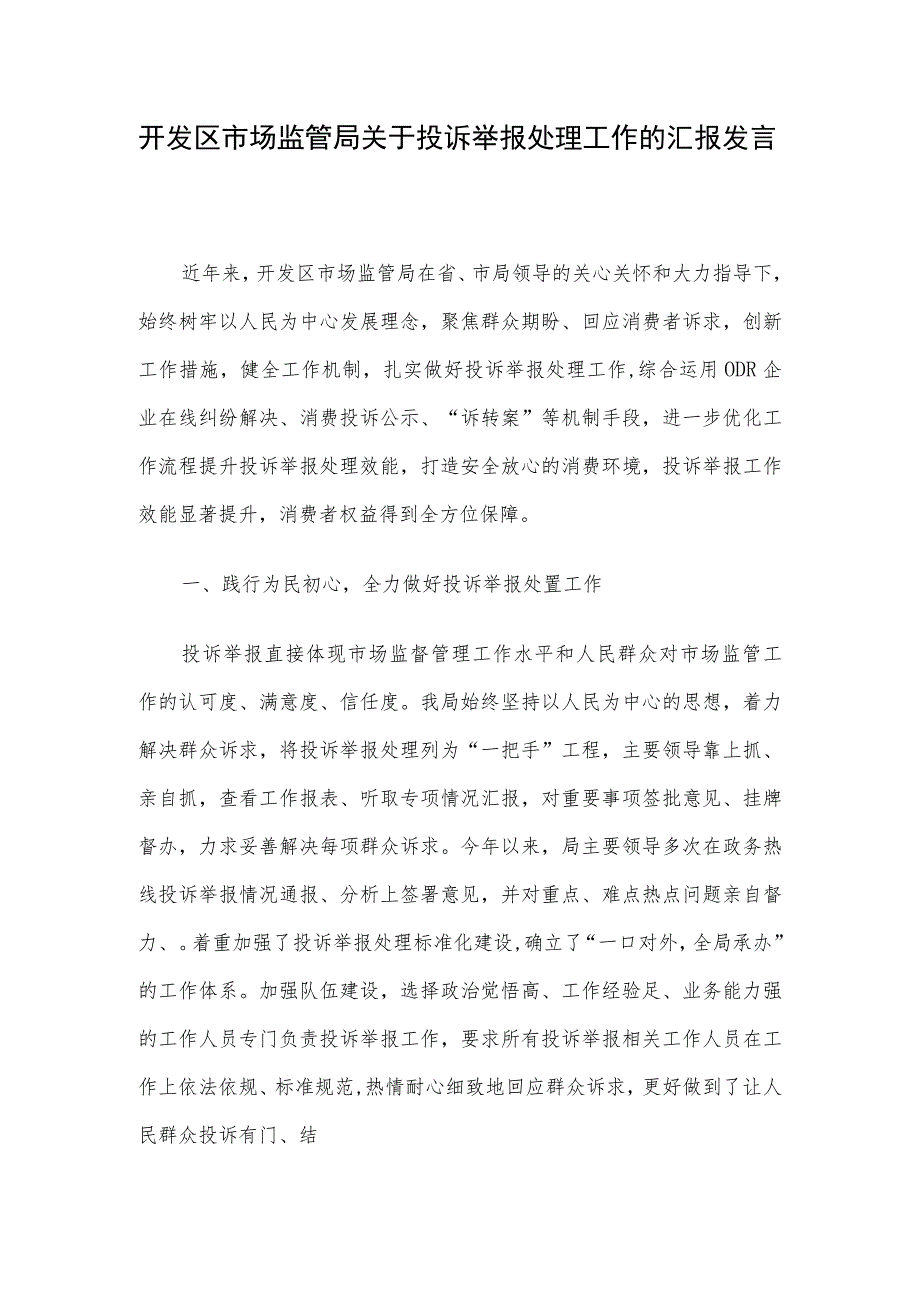 开发区市场监管局关于投诉举报处理工作的汇报发言

近年来，开发区市场监管局在省、市局领导的关心关怀和大力指导下，始终树牢以人民为中心发展理念，聚焦群众期盼、回应消费者诉求，创新工作措施，健全工作机制，扎实做好投诉举报处理工作，综合运用ODR企业在线纠纷解决、消费投诉公示、“诉转案”等机制手段，进一步优化工作流程提升投诉举报处理效能，打造安全放心的消费环境，投诉举报工作效能显著提升，消费者权益得到全方位保障。

一、践行为民初心，全力做好投诉举报处置工作

投诉举报直接体现市场监督管理工作水平和人民群众对市场监管工作的认可度、满意度、信任度。我局始终坚持以人民为中心的思想，着力解决群众诉求，将投诉举报处理列为“一把手”工程，主要领导靠上抓、亲自抓，查看工作报表、听取专项情况汇报，对重要事项签批意见、挂牌督办，力求妥善解决每项群众诉求。今年以来，局主要领导多次在政务热线投诉举报情况通报、分析上签署意见，并对重点、难点热点问题亲自督力、。着重加强了投诉举报处理标准化建设，确立了“一口对外，全局承办”的工作体系。加强队伍建设，选择政治觉悟高、工作经验足、业务能力强的工作人员专门负责投诉举报工作，要求所有投诉举报相关工作人员在工作上依法依规、标准规范，热情耐心细致地回应群众诉求，更好做到了让人民群众投诉有门、结